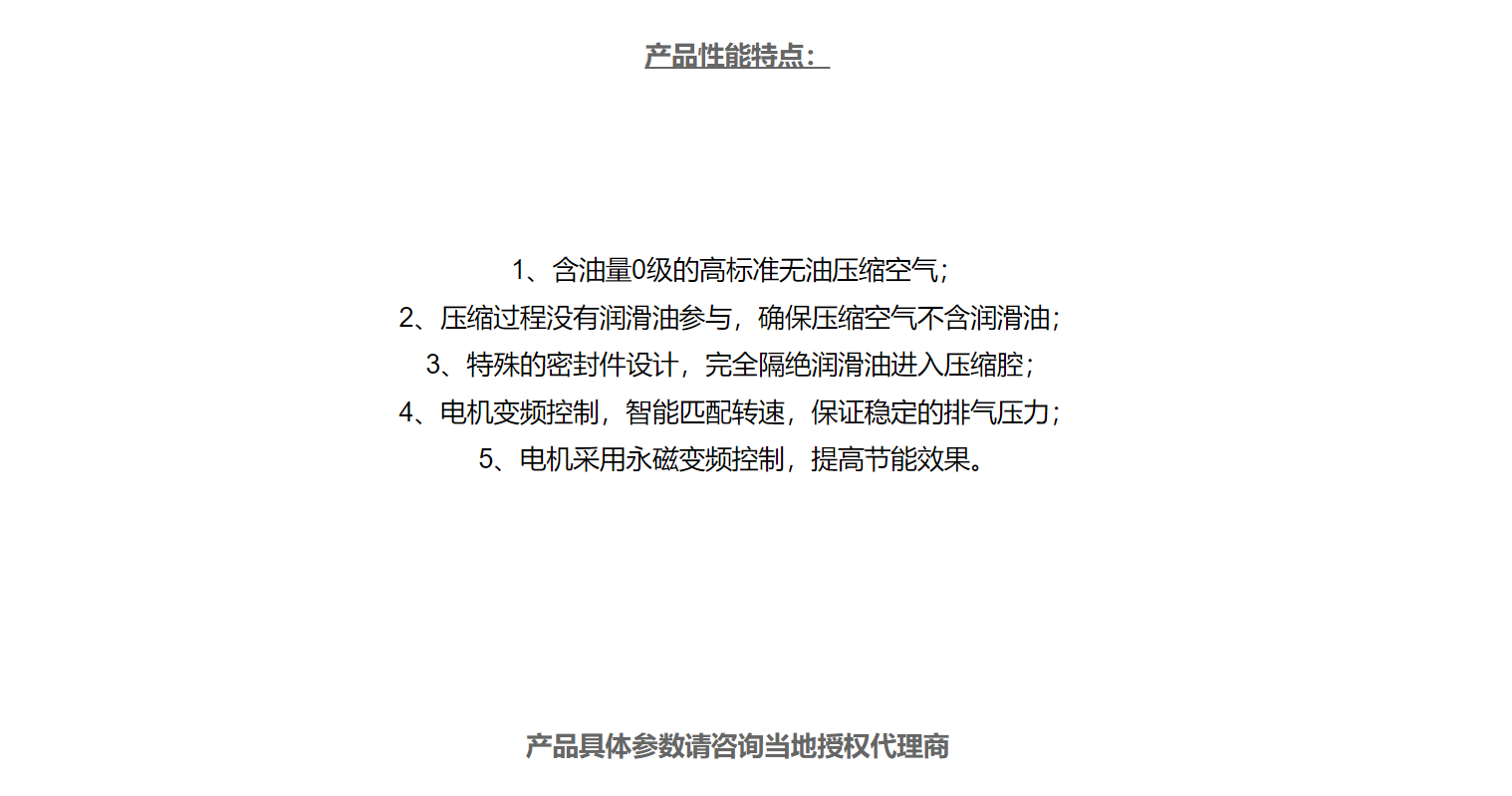 产品性能特点：

1、含油量0级的高标准无油压缩空气；
2、压缩过程没有润滑油参与，确保压缩空气不含润滑油；
3、特殊的密封件设计，完全隔绝润滑油进入压缩腔；
4、电机变频控制，智能匹配转速，保证稳定的排气压力；
5、电机采用永磁变频控制，提高节能效果。

产品具体参数请咨询当地授权代理商